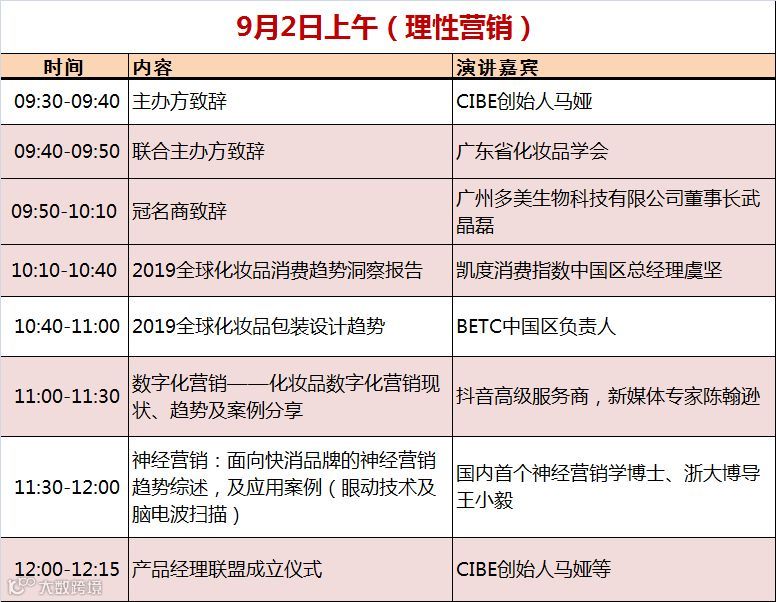 9月2日上午（理性营销）

| 时间 | 内容 | 演讲嘉宾 |
|---|---|---|
| 09:30-09:40 | 主办方致辞 | CIBE创始人马娅 |
| 09:40-09:50 | 联合主办方致辞 | 广东省化妆品学会 |
| 09:50-10:10 | 冠名商致辞 | 广州多美生物科技有限公司董事长武晶磊 |
| 10:10-10:40 | 2019全球化妆品消费趋势洞察报告 | 凯度消费指数中国区总经理虞坚 |
| 10:40-11:00 | 2019全球化妆品包装设计趋势 | BETC中国区负责人 |
| 11:00-11:30 | 数字化营销——化妆品数字化营销现状、趋势及案例分享 | 抖音高级服务商，新媒体专家陈翰逊 |
| 11:30-12:00 | 神经营销：面向快消品牌的神经营销趋势综述，及应用案例（眼动技术及脑电波扫描） | 国内首个神经营销学博士、浙大博导王小毅 |
| 12:00-12:15 | 产品经理联盟成立仪式 | CIBE创始人马娅等 |

大数跨境